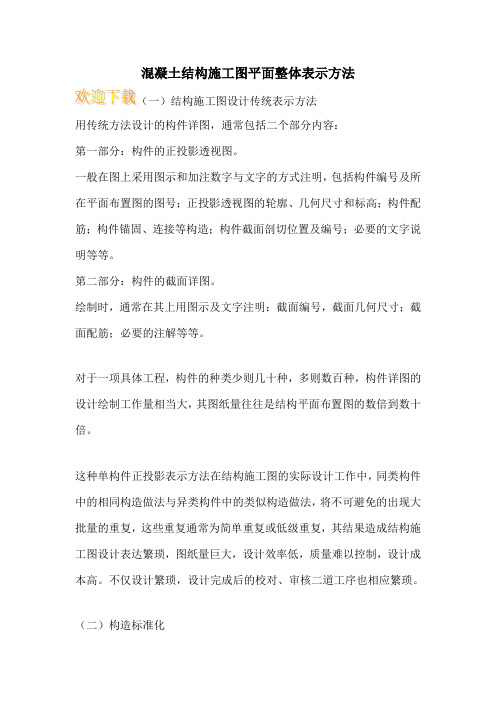 混凝土结构施工图平面整体表示方法

欢迎下载（一）结构施工图设计传统表示方法

用传统方法设计的构件详图，通常包括二个部分内容：

第一部分：构件的正投影透视图。

一般在图上采用图示和加注数字与文字的方式注明，包括构件编号及所在平面布置图的图号；正投影透视图的轮廓、几何尺寸和标高；构件配筋；构件锚固、连接等构造；构件截面剖切位置及编号；必要的文字说明等等。

第二部分：构件的截面详图。

绘制时，通常在其上用图示及文字注明：截面编号，截面几何尺寸；截面配筋；必要的注解等等。

对于一项具体工程，构件的种类少则几十种，多则数百种，构件详图的设计绘制工作量相当大，其图纸量往往是结构平面布置图的数倍到数十倍。

这种单构件正投影表示方法在结构施工图的实际设计工作中，同类构件中的相同构造做法与异类构件中的类似构造做法，将不可避免的出现大批量的重复，这些重复通常为简单重复或低级重复，其结果造成结构施工图设计表达繁琐，图纸量巨大，设计效率低，质量难以控制，设计成本高。不仅设计繁琐，设计完成后的校对、审核二道工序也相应繁琐。

（二）构造标准化